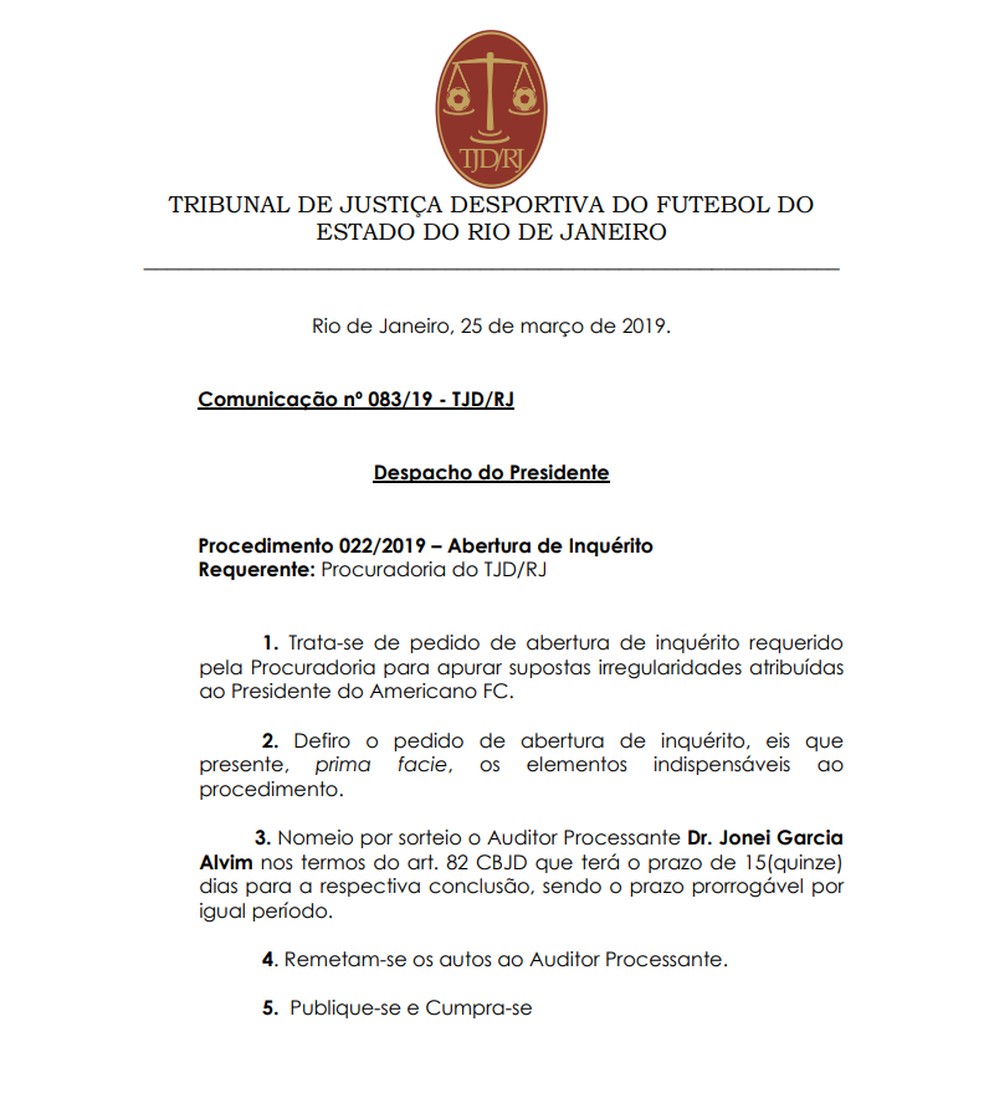 TJD/RJ

TRIBUNAL DE JUSTIÇA DESPORTIVA DO FUTEBOL DO ESTADO DO RIO DE JANEIRO

Rio de Janeiro, 25 de março de 2019.

Comunicação nº 083/19 - TJD/RJ

Despacho do Presidente

Procedimento 022/2019 – Abertura de Inquérito
Requerente: Procuradoria do TJD/RJ

1. Trata-se de pedido de abertura de inquérito requerido pela Procuradoria para apurar supostas irregularidades atribuídas ao Presidente do Americano FC.

2. Defiro o pedido de abertura de inquérito, eis que presente, prima facie, os elementos indispensáveis ao procedimento.

3. Nomeio por sorteio o Auditor Processante Dr. Jonei Garcia Alvim nos termos do art. 82 CBJD que terá o prazo de 15(quinze) dias para a respectiva conclusão, sendo o prazo prorrogável por igual período.

4. Remetam-se os autos ao Auditor Processante.

5. Publique-se e Cumpra-se